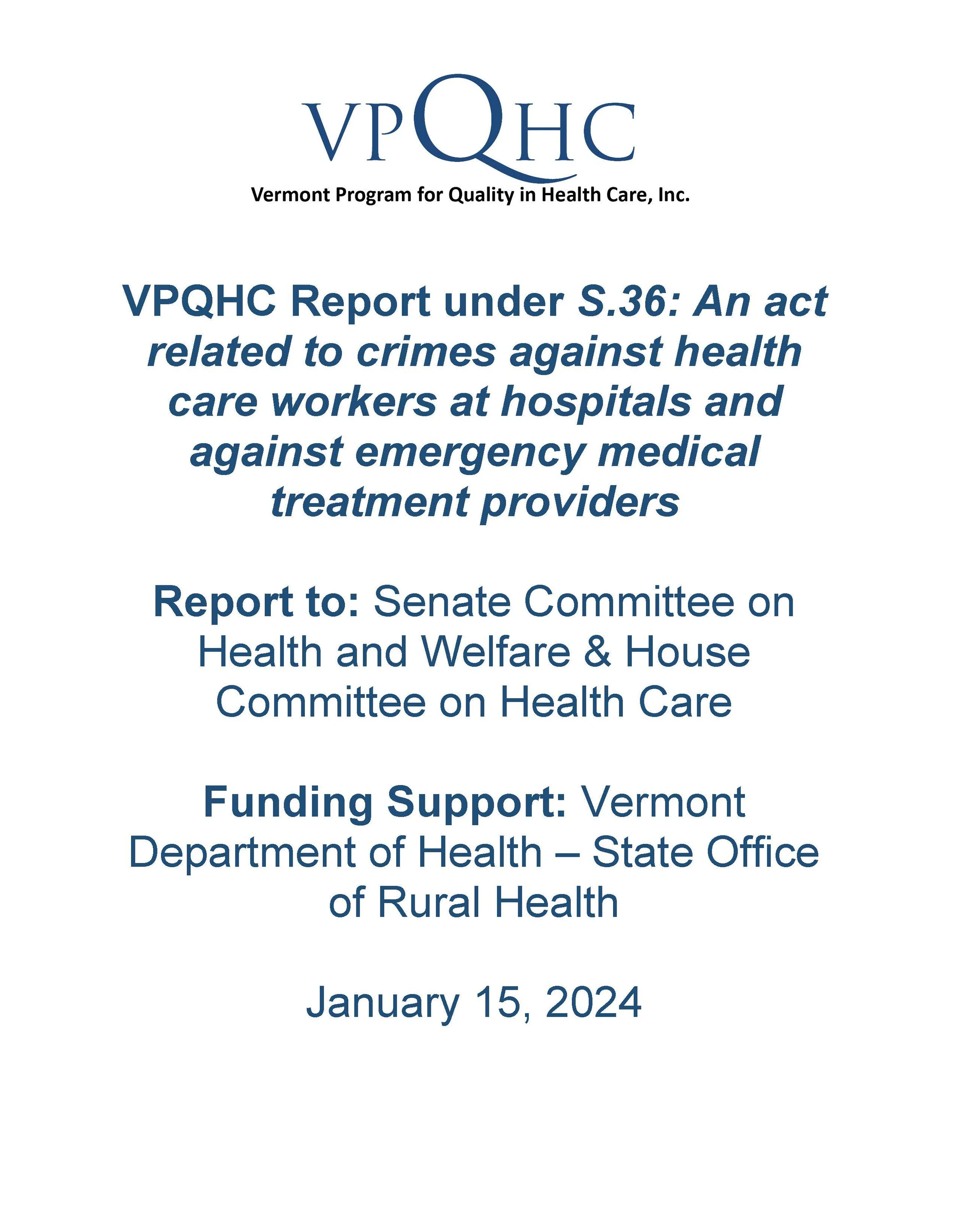 VPQHC

Vermont Program for Quality in Health Care, Inc.

VPQHC Report under S.36: An act related to crimes against health care workers at hospitals and against emergency medical treatment providers

Report to: Senate Committee on Health and Welfare & House Committee on Health Care

Funding Support: Vermont Department of Health – State Office of Rural Health

January 15, 2024